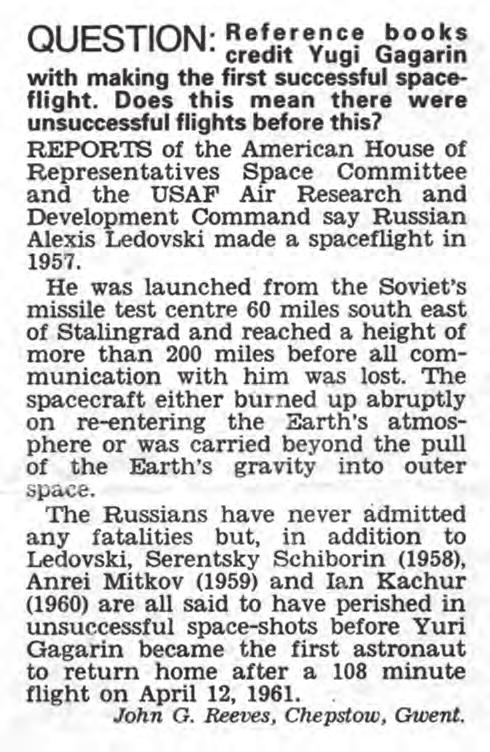 QUESTION: Reference books credit Yugi Gagarin with making the first successful spaceflight. Does this mean there were unsuccessful flights before this?

REPORTS of the American House of Representatives Space Committee and the USAF Air Research and Development Command say Russian Alexis Ledovski made a spaceflight in 1957.

He was launched from the Soviet's missile test centre 60 miles south east of Stalingrad and reached a height of more than 200 miles before all communication with him was lost. The spacecraft either burned up abruptly on re-entering the Earth's atmosphere or was carried beyond the pull of the Earth's gravity into outer space.

The Russians have never admitted any fatalities but, in addition to Ledovski, Serentsky Schiborin (1958), Anrei Mitkov (1959) and Ian Kachur (1960) are all said to have perished in unsuccessful space-shots before Yuri Gagarin became the first astronaut to return home after a 108 minute flight on April 12, 1961.

John G. Reeves, Chepstow, Gwent.